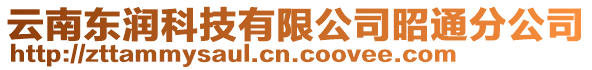 云南东润科技有限公司昭通分公司
http://zttammysaul.cn.coovee.com